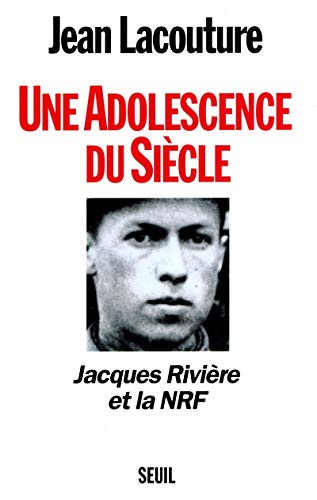 Jean Lacouture

UNE ADOLESCENCE DU SIÈCLE

Jacques Rivière et la NRF

SEUIL